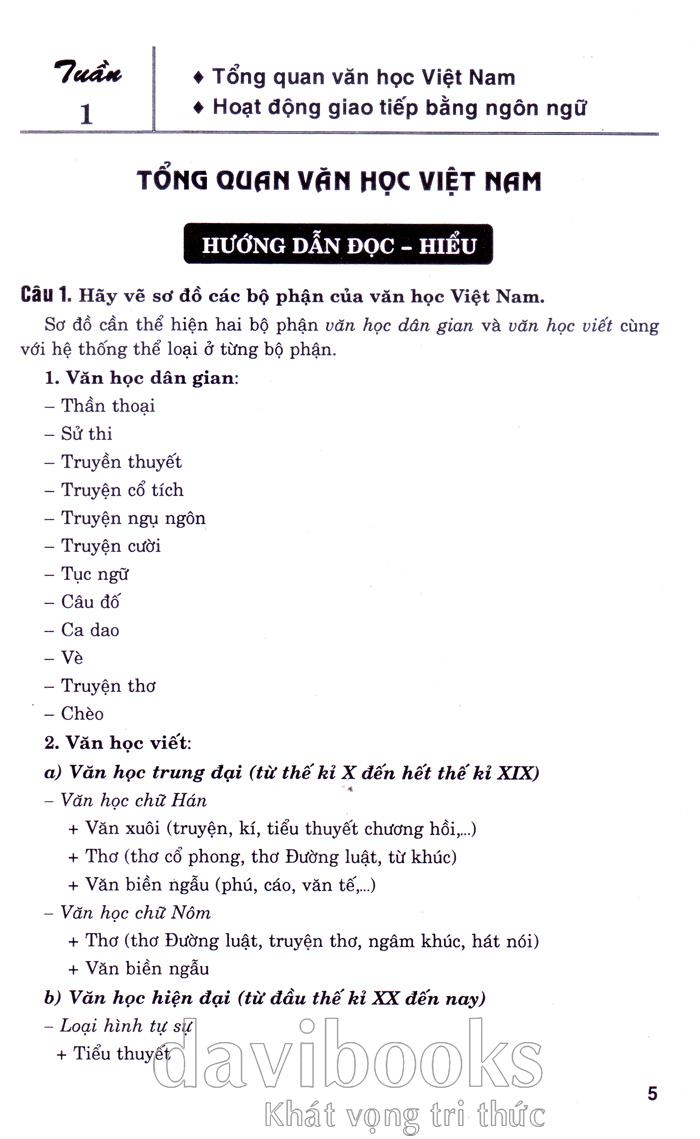 Tuần 1

♦ Tổng quan văn học Việt Nam
♦ Hoạt động giao tiếp bằng ngôn ngữ

TỔNG QUAN VĂN HỌC VIỆT NAM

HƯỚNG DẪN ĐỌC – HIỂU

Câu 1. Hãy vẽ sơ đồ các bộ phận của văn học Việt Nam.

Sơ đồ cần thể hiện hai bộ phận văn học dân gian và văn học viết cùng với hệ thống thể loại ở từng bộ phận.

1. Văn học dân gian:
– Thần thoại
– Sử thi
– Truyền thuyết
– Truyện cổ tích
– Truyện ngụ ngôn
– Truyện cười
– Tục ngữ
– Câu đố
– Ca dao
– Vè
– Truyện thơ
– Chèo

2. Văn học viết:
a) Văn học trung đại (từ thế kỉ X đến hết thế kỉ XIX)
– Văn học chữ Hán
+ Văn xuôi (truyện, kí, tiểu thuyết chương hồi,...)
+ Thơ (thơ cổ phong, thơ Đường luật, từ khúc)
+ Văn biền ngẫu (phú, cáo, văn tế,...)
– Văn học chữ Nôm
+ Thơ (thơ Đường luật, truyện thơ, ngâm khúc, hát nói)
+ Văn biền ngẫu
b) Văn học hiện đại (từ đầu thế kỉ XX đến nay)
– Loại hình tự sự
+ Tiểu thuyết

davibooks
Khát vọng tri thức

5